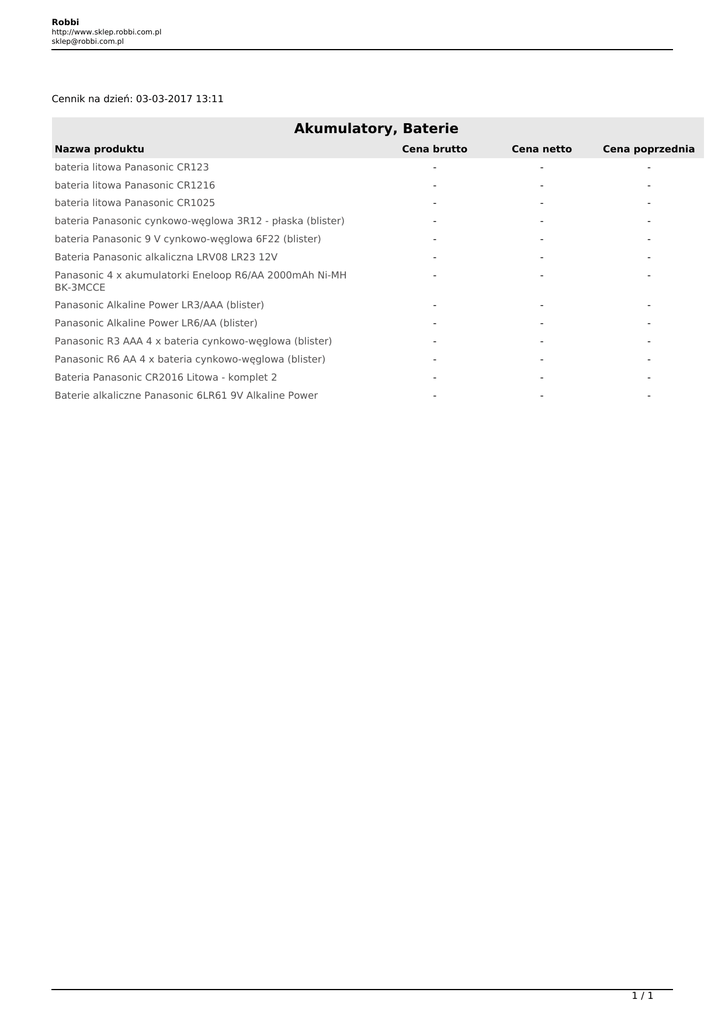 Robbi
http://www.sklep.robbi.com.pl
sklep@robbi.com.pl

Cennik na dzień: 03-03-2017 13:11

Akumulatory, Baterie

| Nazwa produktu | Cena brutto | Cena netto | Cena poprzednia |
|---|---|---|---|
| bateria litowa Panasonic CR123 | - | - | - |
| bateria litowa Panasonic CR1216 | - | - | - |
| bateria litowa Panasonic CR1025 | - | - | - |
| bateria Panasonic cynkowo-węglowa 3R12 - płaska (blister) | - | - | - |
| bateria Panasonic 9 V cynkowo-węglowa 6F22 (blister) | - | - | - |
| Bateria Panasonic alkaliczna LRV08 LR23 12V | - | - | - |
| Panasonic 4 x akumulatorki Eneloop R6/AA 2000mAh Ni-MH BK-3MCCE | - | - | - |
| Panasonic Alkaline Power LR3/AAA (blister) | - | - | - |
| Panasonic Alkaline Power LR6/AA (blister) | - | - | - |
| Panasonic R3 AAA 4 x bateria cynkowo-węglowa (blister) | - | - | - |
| Panasonic R6 AA 4 x bateria cynkowo-węglowa (blister) | - | - | - |
| Bateria Panasonic CR2016 Litowa - komplet 2 | - | - | - |
| Baterie alkaliczne Panasonic 6LR61 9V Alkaline Power | - | - | - |

1 / 1